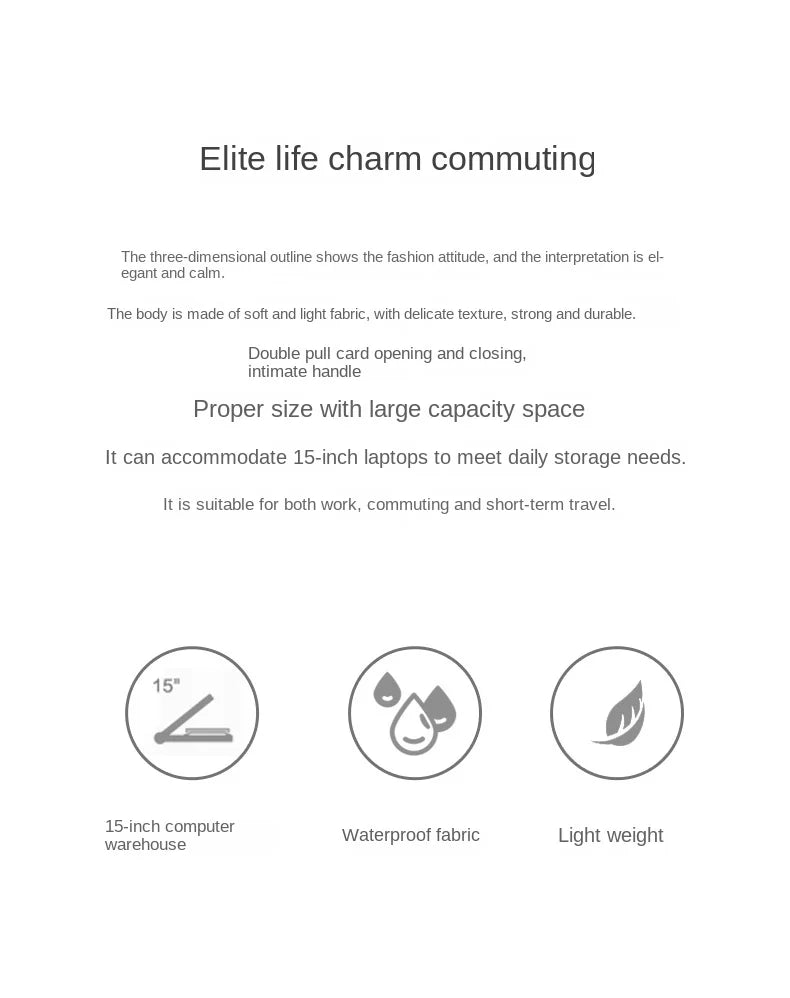 Elite life charm commuting

The three-dimensional outline shows the fashion attitude, and the interpretation is elegant and calm.

The body is made of soft and light fabric, with delicate texture, strong and durable.

Double pull card opening and closing, intimate handle

Proper size with large capacity space

It can accommodate 15-inch laptops to meet daily storage needs.

It is suitable for both work, commuting and short-term travel.

15"

15-inch computer warehouse

Waterproof fabric

Light weight